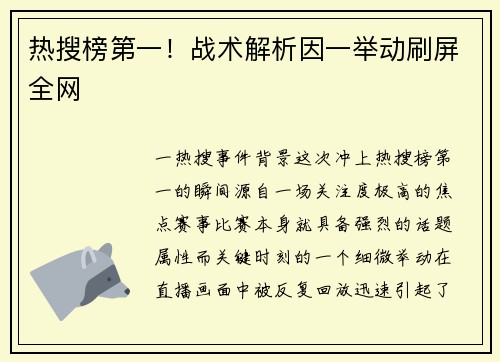 热搜榜第一！战术解析因一举动刷屏全网

一热搜事件背景这次冲上热搜榜第一的瞬间源自一场关注度极高的焦点赛事比赛本身就具备强烈的话题属性而关键时刻的一个细微举动在直播画面中被反复回放迅速引起了